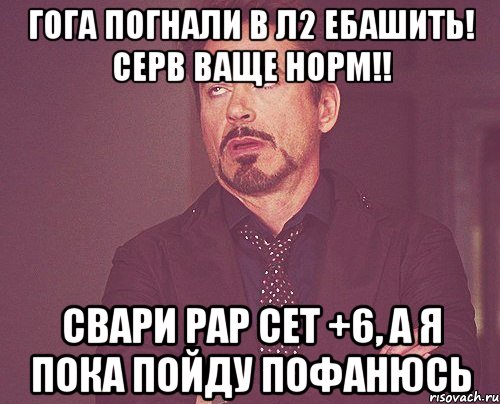 ГОГА ПОГНАЛИ В Л2 ЕБАШИТЬ! СЕРВ ВАЩЕ НОРМ!!

СВАРИ РАР СЕТ +6, А Я ПОКА ПОЙДУ ПОФАНЮСЬ

risovach.ru